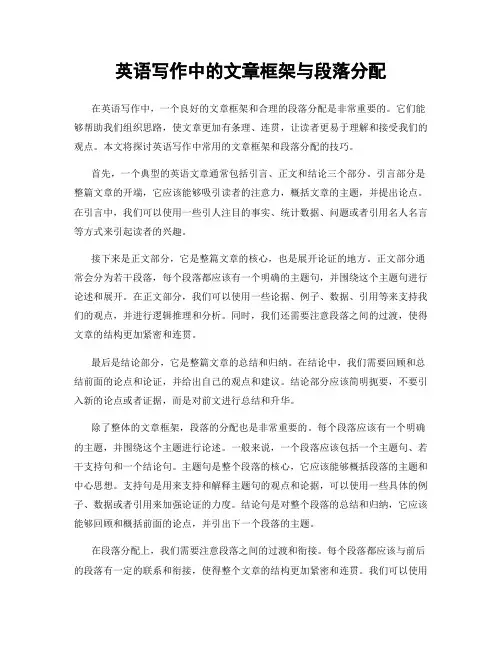 英语写作中的文章框架与段落分配

在英语写作中，一个良好的文章框架和合理的段落分配是非常重要的。它们能够帮助我们组织思路，使文章更加有条理、连贯，让读者更易于理解和接受我们的观点。本文将探讨英语写作中常用的文章框架和段落分配的技巧。

首先，一个典型的英语文章通常包括引言、正文和结论三个部分。引言部分是整篇文章的开端，它应该能够吸引读者的注意力，概括文章的主题，并提出论点。在引言中，我们可以使用一些引人注目的事实、统计数据、问题或者引用名人名言等方式来引起读者的兴趣。

接下来是正文部分，它是整篇文章的核心，也是展开论证的地方。正文部分通常会分为若干段落，每个段落都应该有一个明确的主题句，并围绕这个主题句进行论述和展开。在正文部分，我们可以使用一些论据、例子、数据、引用等来支持我们的观点，并进行逻辑推理和分析。同时，我们还需要注意段落之间的过渡，使得文章的结构更加紧密和连贯。

最后是结论部分，它是整篇文章的总结和归纳。在结论中，我们需要回顾和总结前面的论点和论证，并给出自己的观点和建议。结论部分应该简明扼要，不要引入新的论点或者证据，而是对前文进行总结和升华。

除了整体的文章框架，段落的分配也是非常重要的。每个段落应该有一个明确的主题，并围绕这个主题进行论述。一般来说，一个段落应该包括一个主题句、若干支持句和一个结论句。主题句是整个段落的核心，它应该能够概括段落的主题和中心思想。支持句是用来支持和解释主题句的观点和论据，可以使用一些具体的例子、数据或者引用来加强论证的力度。结论句是对整个段落的总结和归纳，它应该能够回顾和概括前面的论点，并引出下一个段落的主题。

在段落分配上，我们需要注意段落之间的过渡和衔接。每个段落都应该与前后的段落有一定的联系和衔接，使得整个文章的结构更加紧密和连贯。我们可以使用